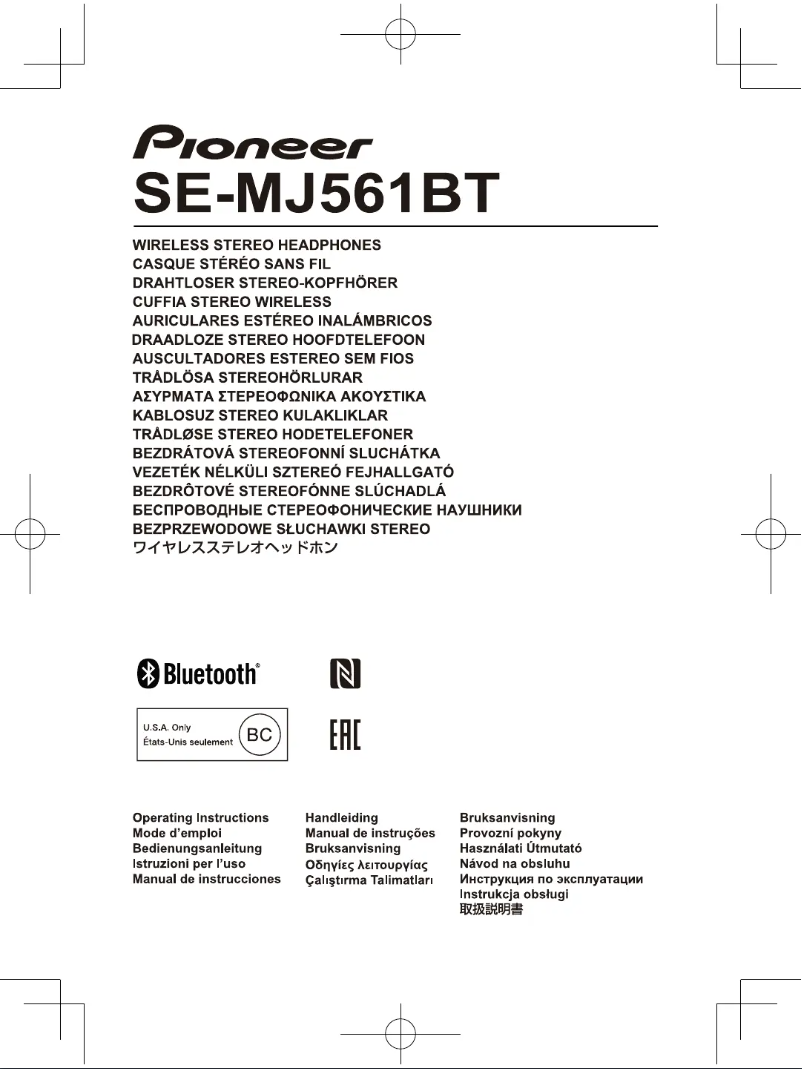 Pioneer
SE-MJ561BT

WIRELESS STEREO HEADPHONES
CASQUE STÉRÉO SANS FIL
DRAHTLOSER STEREO-KOPFHÖRER
CUFFIA STEREO WIRELESS
AURICULARES ESTÉREO INALÁMBRICOS
DRAADLOZE STEREO HOOFDTELEFOON
AUSCULTADORES ESTEREO SEM FIOS
TRÅDLÖSA STEREOHÖRLURAR
ΑΣΥΡΜΑΤΑ ΣΤΕΡΕΟΦΩΝΙΚΑ ΑΚΟΥΣΤΙΚΑ
KABLOSUZ STEREO KULAKLIKLAR
TRÅDLØSE STEREO HODETELEFONER
BEZDRÁTOVÁ STEREOFONNÍ SLUCHÁTKA
VEZETÉK NÉLKÜLI SZTEREÓ FEJHALLGATÓ
BEZDRÔTOVÉ STEREOFÓNNE SLÚCHADLÁ
БЕСПРОВОДНЫЕ СТЕРЕОФОНИЧЕСКИЕ НАУШНИКИ
BEZPRZEWODOWE SŁUCHAWKI STEREO
ワイヤレスステレオヘッドホン

Bluetooth®

U.S.A. Only
États-Unis seulement
BC

EAC

Operating Instructions
Mode d'emploi
Bedienungsanleitung
Istruzioni per l'uso
Manual de instrucciones

Handleiding
Manual de instruções
Bruksanvisning
Οδηγίες λειτουργίας
Çalıştırma Talimatları

Bruksanvisning
Provozní pokyny
Használati Útmutató
Návod na obsluhu
Инструкция по эксплуатации
Instrukcja obsługi
取扱説明書